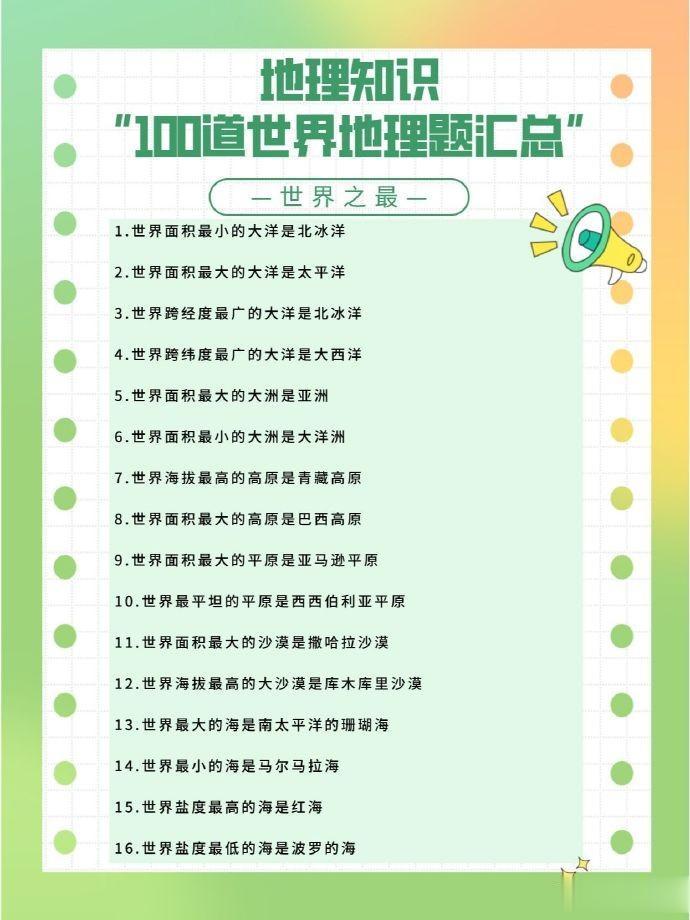 地理知识
“100道世界地理题汇总”

—世界之最—

1.世界面积最小的大洋是北冰洋

2.世界面积最大的大洋是太平洋

3.世界跨经度最广的大洋是北冰洋

4.世界跨纬度最广的大洋是大西洋

5.世界面积最大的大洲是亚洲

6.世界面积最小的大洲是大洋洲

7.世界海拔最高的高原是青藏高原

8.世界面积最大的高原是巴西高原

9.世界面积最大的平原是亚马逊平原

10.世界最平坦的平原是西西伯利亚平原

11.世界面积最大的沙漠是撒哈拉沙漠

12.世界海拔最高的大沙漠是库木库里沙漠

13.世界最大的海是南太平洋的珊瑚海

14.世界最小的海是马尔马拉海

15.世界盐度最高的海是红海

16.世界盐度最低的海是波罗的海